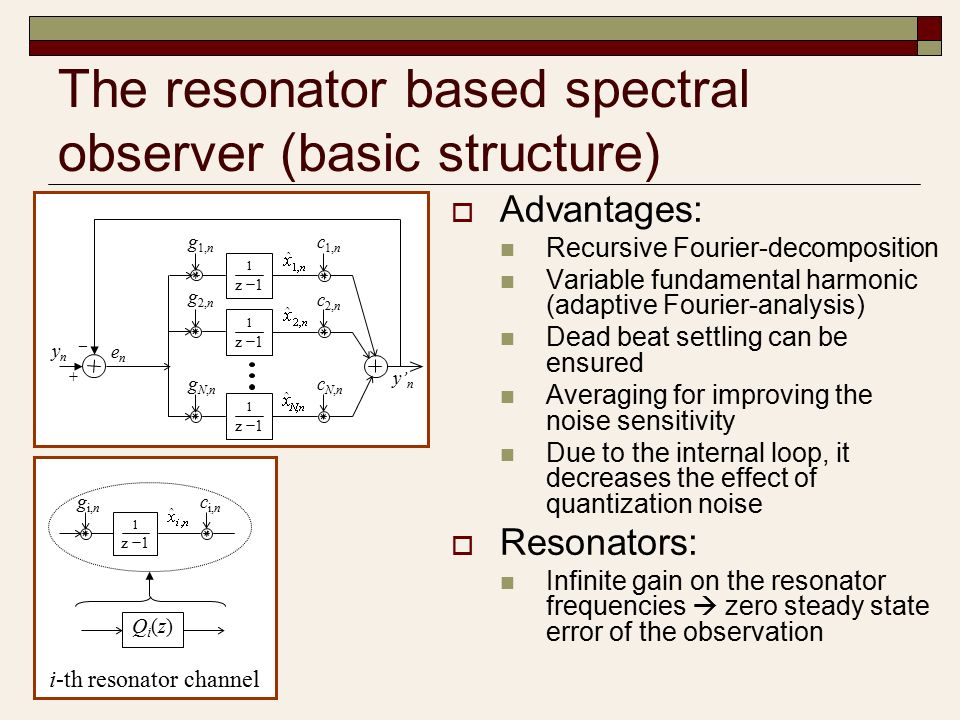 The resonator based spectral observer (basic structure)

$g_{1,n}$ $\frac{1}{z-1}$ $\hat{x}_{1,n}$ $c_{1,n}$
$g_{2,n}$ $\frac{1}{z-1}$ $\hat{x}_{2,n}$ $c_{2,n}$
$y_n$ $-$ $+$ $e_n$
$g_{N,n}$ $\frac{1}{z-1}$ $\hat{x}_{N,n}$ $c_{N,n}$
$y'_n$

$g_{i,n}$ $\frac{1}{z-1}$ $\hat{x}_{i,n}$ $c_{i,n}$
$Q_i(z)$
$i$-th resonator channel

Advantages:
Recursive Fourier-decomposition
Variable fundamental harmonic (adaptive Fourier-analysis)
Dead beat settling can be ensured
Averaging for improving the noise sensitivity
Due to the internal loop, it decreases the effect of quantization noise

Resonators:
Infinite gain on the resonator frequencies → zero steady state error of the observation